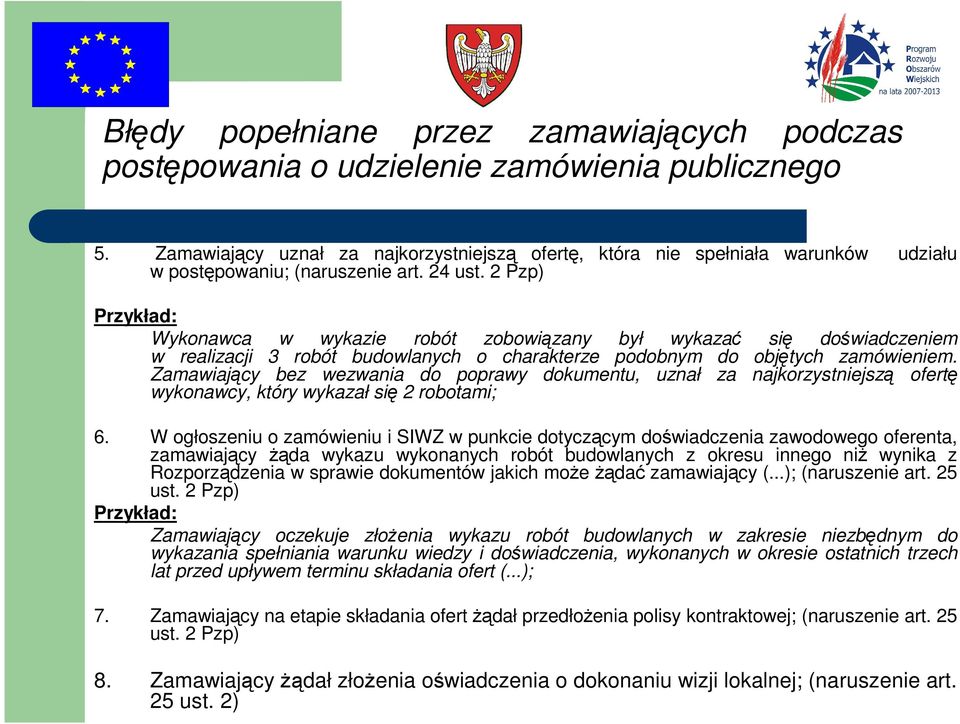 Program Rozwoju Obszarów Wiejskich na lata 2007-2013

Błędy popełniane przez zamawiających podczas postępowania o udzielenie zamówienia publicznego

5. Zamawiający uznał za najkorzystniejszą ofertę, która nie spełniała warunków udziału w postępowaniu; (naruszenie art. 24 ust. 2 Pzp)

Przykład:
Wykonawca w wykazie robót zobowiązany był wykazać się doświadczeniem w realizacji 3 robót budowlanych o charakterze podobnym do objętych zamówieniem. Zamawiający bez wezwania do poprawy dokumentu, uznał za najkorzystniejszą ofertę wykonawcy, który wykazał się 2 robotami;

6. W ogłoszeniu o zamówieniu i SIWZ w punkcie dotyczącym doświadczenia zawodowego oferenta, zamawiający żąda wykazu wykonanych robót budowlanych z okresu innego niż wynika z Rozporządzenia w sprawie dokumentów jakich może żądać zamawiający (...); (naruszenie art. 25 ust. 2 Pzp)
Przykład:
Zamawiający oczekuje złożenia wykazu robót budowlanych w zakresie niezbędnym do wykazania spełniania warunku wiedzy i doświadczenia, wykonanych w okresie ostatnich trzech lat przed upływem terminu składania ofert (...);

7. Zamawiający na etapie składania ofert żądał przedłożenia polisy kontraktowej; (naruszenie art. 25 ust. 2 Pzp)

8. Zamawiający żądał złożenia oświadczenia o dokonaniu wizji lokalnej; (naruszenie art. 25 ust. 2)